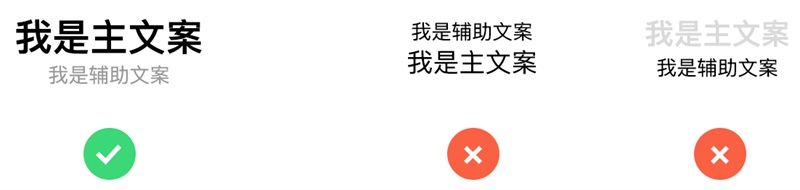 我是主文案
我是辅助文案

我是辅助文案
我是主文案

我是主文案
我是辅助文案